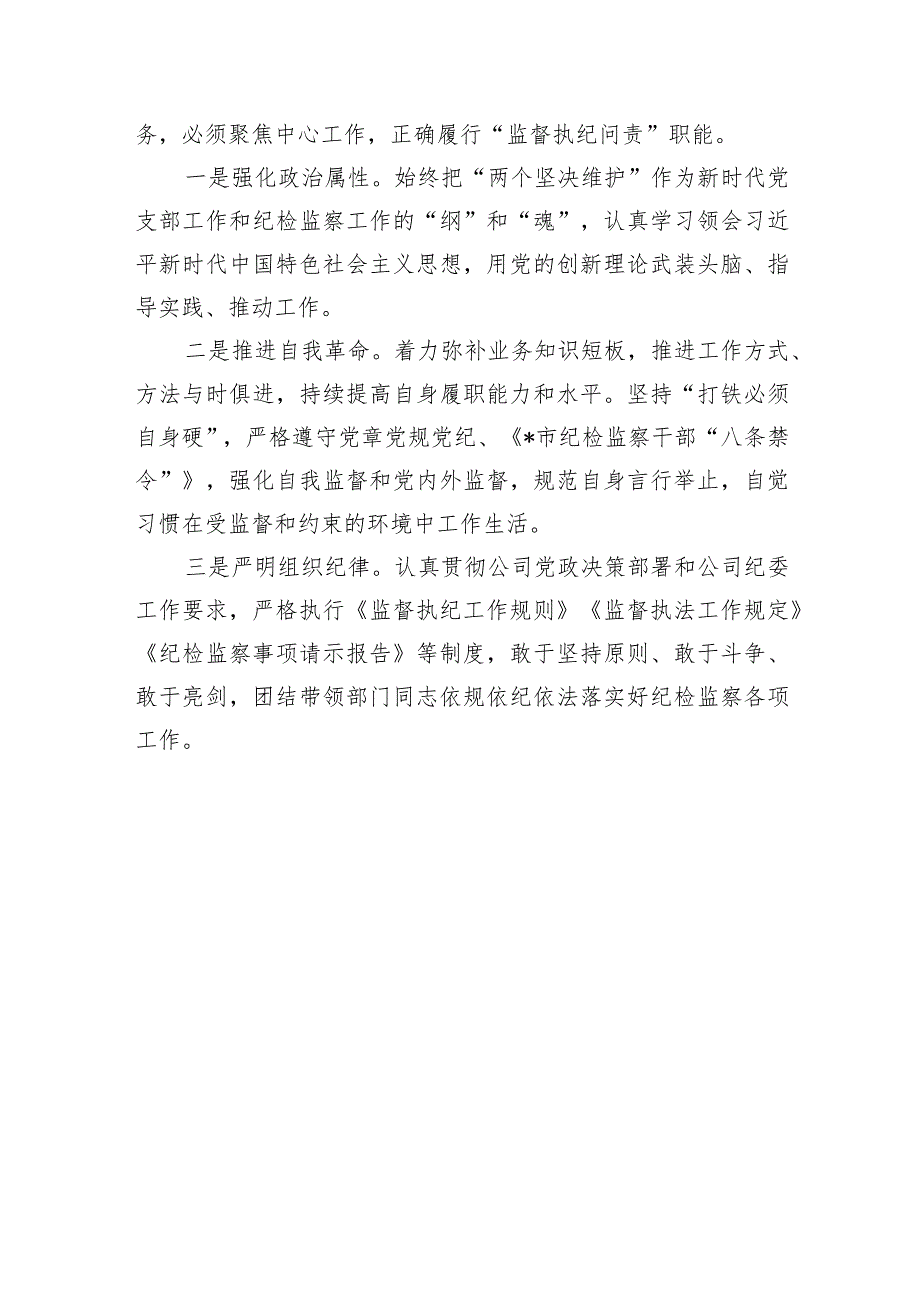 务，必须聚焦中心工作，正确履行“监督执纪问责”职能。

一是强化政治属性。始终把“两个坚决维护”作为新时代党支部工作和纪检监察工作的“纲”和“魂”，认真学习领会习近平新时代中国特色社会主义思想，用党的创新理论武装头脑、指导实践、推动工作。

二是推进自我革命。着力弥补业务知识短板，推进工作方式、方法与时俱进，持续提高自身履职能力和水平。坚持“打铁必须自身硬”，严格遵守党章党规党纪、《*市纪检监察干部“八条禁令”》，强化自我监督和党内外监督，规范自身言行举止，自觉习惯在受监督和约束的环境中工作生活。

三是严明组织纪律。认真贯彻公司党政决策部署和公司纪委工作要求，严格执行《监督执纪工作规则》《监督执法工作规定》《纪检监察事项请示报告》等制度，敢于坚持原则、敢于斗争、敢于亮剑，团结带领部门同志依规依纪依法落实好纪检监察各项工作。